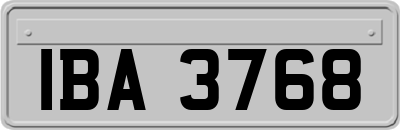 IBA 3768